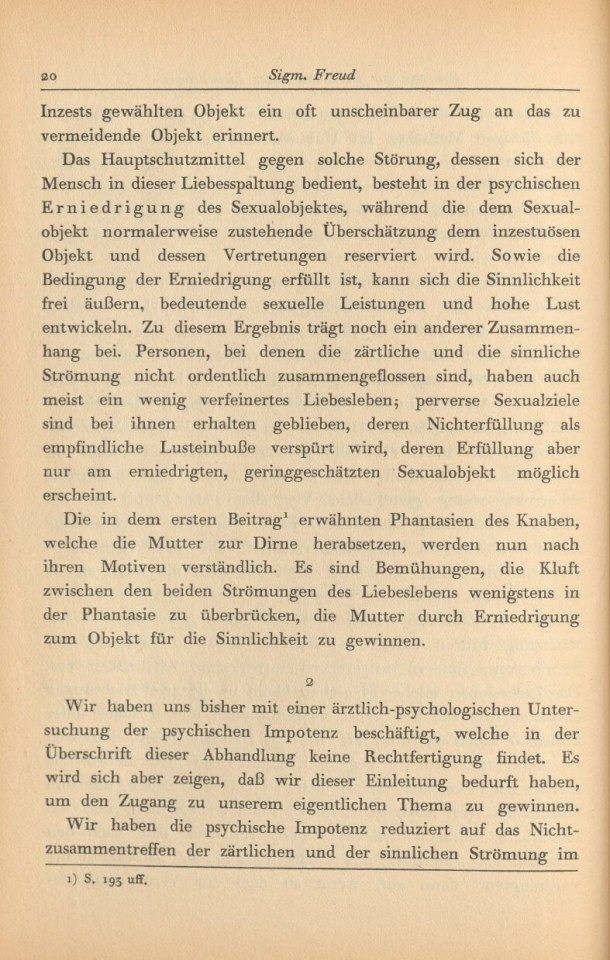 20 Sigm. Freud

Inzests gewählten Objekt ein oft unscheinbarer Zug an das zu vermeidende Objekt erinnert.

Das Hauptschutzmittel gegen solche Störung, dessen sich der Mensch in dieser Liebesspaltung bedient, besteht in der psychischen Erniedrigung des Sexualobjektes, während die dem Sexualobjekt normalerweise zustehende Überschätzung dem inzestuösen Objekt und dessen Vertretungen reserviert wird. Sowie die Bedingung der Erniedrigung erfüllt ist, kann sich die Sinnlichkeit frei äußern, bedeutende sexuelle Leistungen und hohe Lust entwickeln. Zu diesem Ergebnis trägt noch ein anderer Zusammenhang bei. Personen, bei denen die zärtliche und die sinnliche Strömung nicht ordentlich zusammengeflossen sind, haben auch meist ein wenig verfeinertes Liebesleben; perverse Sexualziele sind bei ihnen erhalten geblieben, deren Nichterfüllung als empfindliche Lusteinbuße verspürt wird, deren Erfüllung aber nur am erniedrigten, geringgeschätzten Sexualobjekt möglich erscheint.

Die in dem ersten Beitrag¹ erwähnten Phantasien des Knaben, welche die Mutter zur Dirne herabsetzen, werden nun nach ihren Motiven verständlich. Es sind Bemühungen, die Kluft zwischen den beiden Strömungen des Liebeslebens wenigstens in der Phantasie zu überbrücken, die Mutter durch Erniedrigung zum Objekt für die Sinnlichkeit zu gewinnen.

2

Wir haben uns bisher mit einer ärztlich-psychologischen Untersuchung der psychischen Impotenz beschäftigt, welche in der Überschrift dieser Abhandlung keine Rechtfertigung findet. Es wird sich aber zeigen, daß wir dieser Einleitung bedurft haben, um den Zugang zu unserem eigentlichen Thema zu gewinnen.

Wir haben die psychische Impotenz reduziert auf das Nichtzusammentreffen der zärtlichen und der sinnlichen Strömung im

1) S. 193 uff.